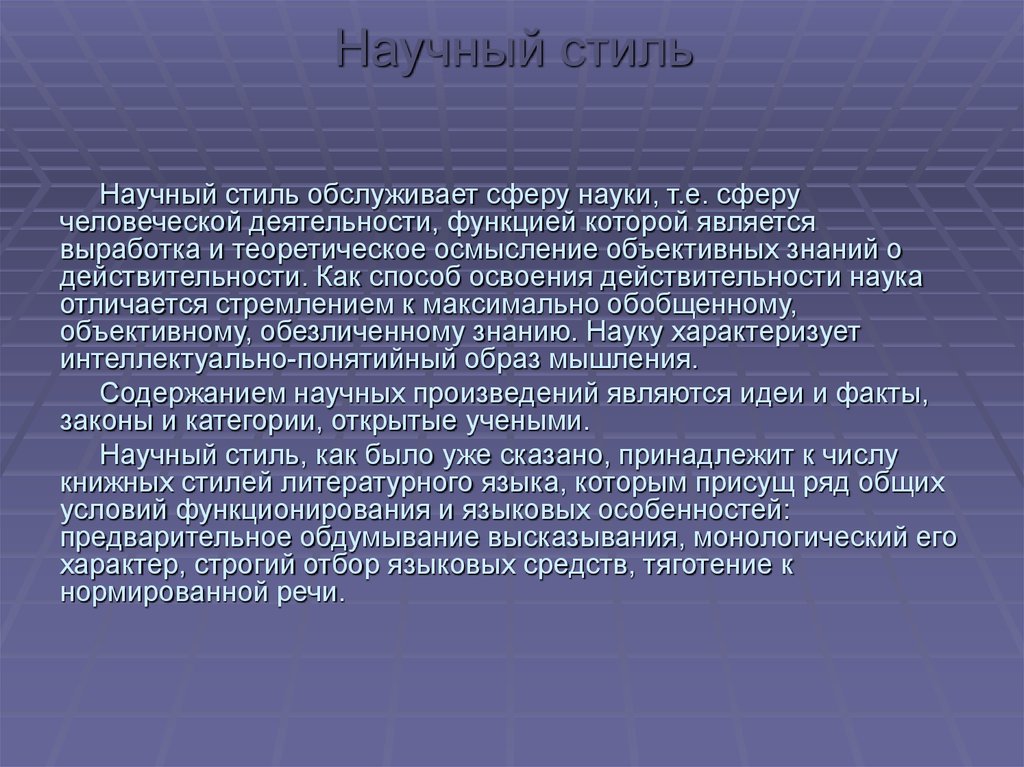 Научный стиль

Научный стиль обслуживает сферу науки, т.е. сферу человеческой деятельности, функцией которой является выработка и теоретическое осмысление объективных знаний о действительности. Как способ освоения действительности наука отличается стремлением к максимально обобщенному, объективному, обезличенному знанию. Науку характеризует интеллектуально-понятийный образ мышления.

Содержанием научных произведений являются идеи и факты, законы и категории, открытые учеными.

Научный стиль, как было уже сказано, принадлежит к числу книжных стилей литературного языка, которым присущ ряд общих условий функционирования и языковых особенностей: предварительное обдумывание высказывания, монологический его характер, строгий отбор языковых средств, тяготение к нормированной речи.